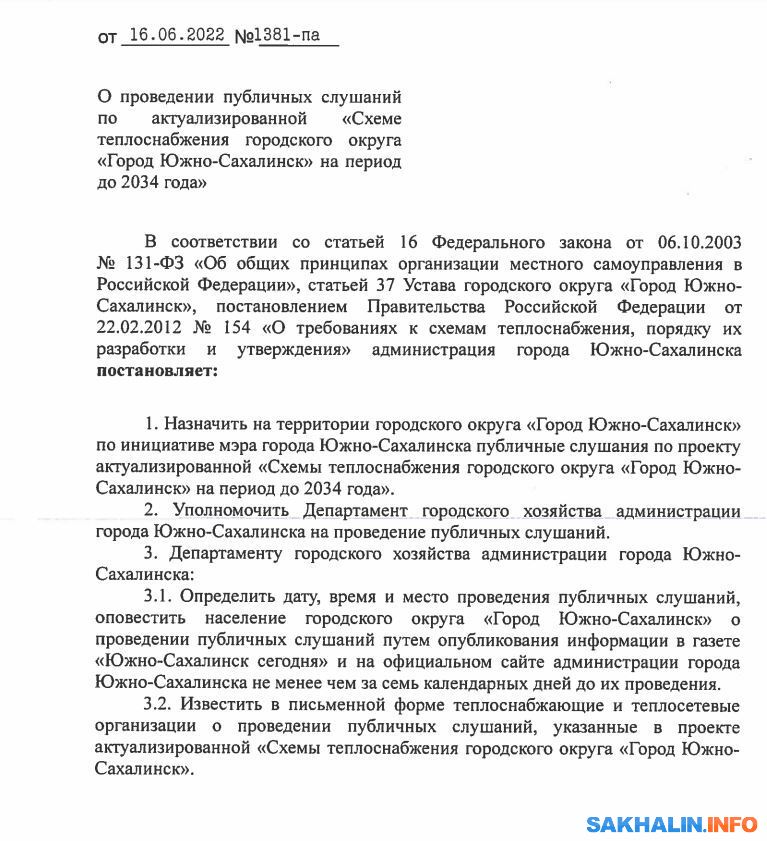 от 16.06.2022 №1381-па

О проведении публичных слушаний по актуализированной «Схеме теплоснабжения городского округа «Город Южно-Сахалинск» на период до 2034 года»

В соответствии со статьей 16 Федерального закона от 06.10.2003 № 131-ФЗ «Об общих принципах организации местного самоуправления в Российской Федерации», статьей 37 Устава городского округа «Город Южно-Сахалинск», постановлением Правительства Российской Федерации от 22.02.2012 № 154 «О требованиях к схемам теплоснабжения, порядку их разработки и утверждения» администрация города Южно-Сахалинска **постановляет:**

1. Назначить на территории городского округа «Город Южно-Сахалинск» по инициативе мэра города Южно-Сахалинска публичные слушания по проекту актуализированной «Схемы теплоснабжения городского округа «Город Южно-Сахалинск» на период до 2034 года».

2. Уполномочить Департамент городского хозяйства администрации города Южно-Сахалинска на проведение публичных слушаний.

3. Департаменту городского хозяйства администрации города Южно-Сахалинска:

3.1. Определить дату, время и место проведения публичных слушаний, оповестить население городского округа «Город Южно-Сахалинск» о проведении публичных слушаний путем опубликования информации в газете «Южно-Сахалинск сегодня» и на официальном сайте администрации города Южно-Сахалинска не менее чем за семь календарных дней до их проведения.

3.2. Известить в письменной форме теплоснабжающие и теплосетевые организации о проведении публичных слушаний, указанные в проекте актуализированной «Схемы теплоснабжения городского округа «Город Южно-Сахалинск».

SAKHALIN.INFO